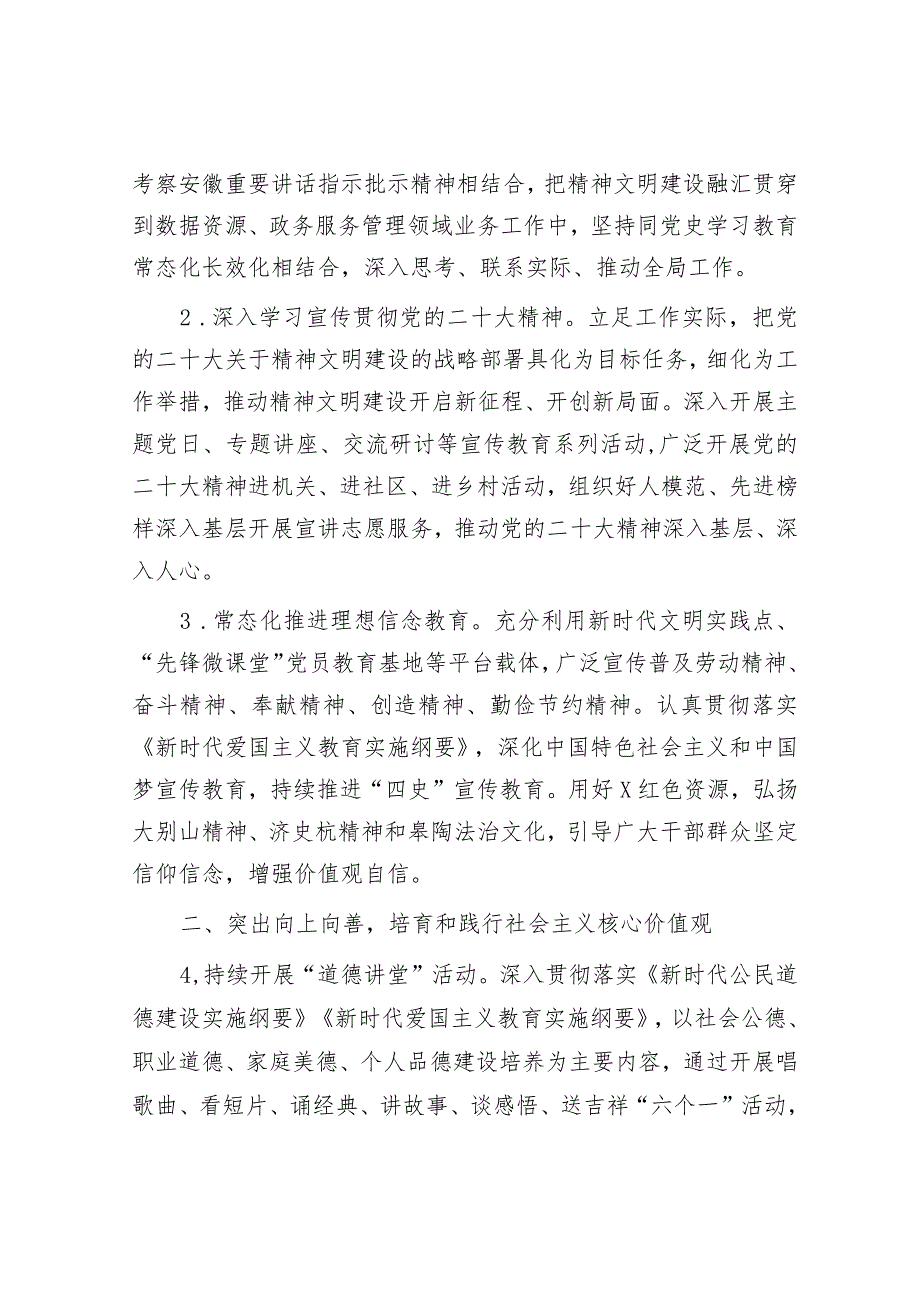 考察安徽重要讲话指示批示精神相结合，把精神文明建设融汇贯穿到数据资源、政务服务管理领域业务工作中，坚持同党史学习教育常态化长效化相结合，深入思考、联系实际、推动全局工作。

2．深入学习宣传贯彻党的二十大精神。立足工作实际，把党的二十大关于精神文明建设的战略部署具化为目标任务，细化为工作举措，推动精神文明建设开启新征程、开创新局面。深入开展主题党日、专题讲座、交流研讨等宣传教育系列活动,广泛开展党的二十大精神进机关、进社区、进乡村活动，组织好人模范、先进榜样深入基层开展宣讲志愿服务，推动党的二十大精神深入基层、深入人心。

3．常态化推进理想信念教育。充分利用新时代文明实践点、“先锋微课堂”党员教育基地等平台载体，广泛宣传普及劳动精神、奋斗精神、奉献精神、创造精神、勤俭节约精神。认真贯彻落实《新时代爱国主义教育实施纲要》，深化中国特色社会主义和中国梦宣传教育，持续推进“四史”宣传教育。用好X红色资源，弘扬大别山精神、济史杭精神和皋陶法治文化，引导广大干部群众坚定信仰信念，增强价值观自信。

二、突出向上向善，培育和践行社会主义核心价值观

4,持续开展“道德讲堂”活动。深入贯彻落实《新时代公民道德建设实施纲要》《新时代爱国主义教育实施纲要》，以社会公德、职业道德、家庭美德、个人品德建设培养为主要内容，通过开展唱歌曲、看短片、诵经典、讲故事、谈感悟、送吉祥“六个一”活动，